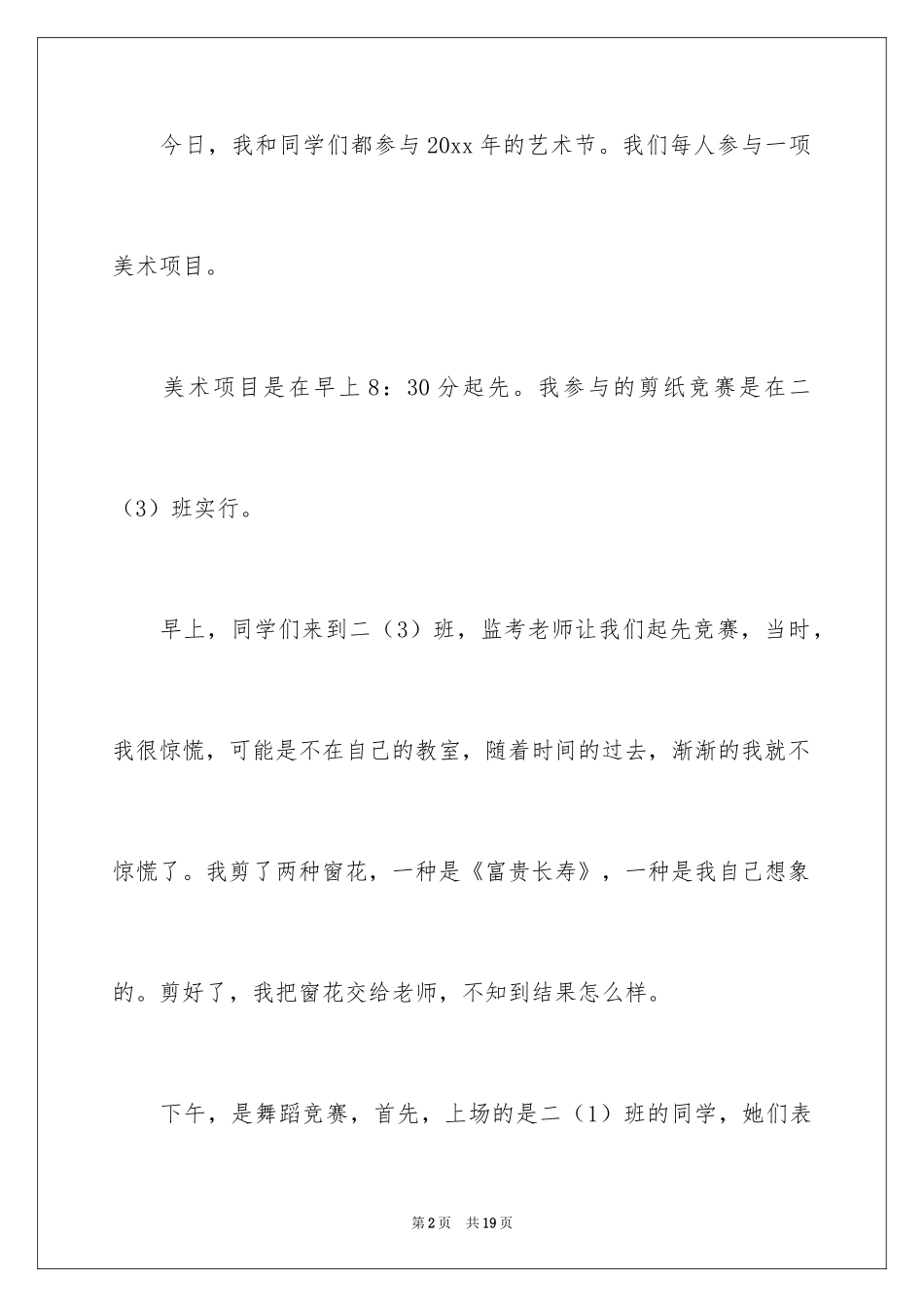 今日，我和同学们都参与20xx年的艺术节。我们每人参与一项美术项目。

美术项目是在早上8：30分起先。我参与的剪纸竞赛是在二（3）班实行。

早上，同学们来到二（3）班，监考老师让我们起先竞赛，当时，我很惊慌，可能是不在自己的教室，随着时间的过去，渐渐的我就不惊慌了。我剪了两种窗花，一种是《富贵长寿》，一种是我自己想象的。剪好了，我把窗花交给老师，不知到结果怎么样。

下午，是舞蹈竞赛，首先，上场的是二（1）班的同学，她们表

第2页 共19页